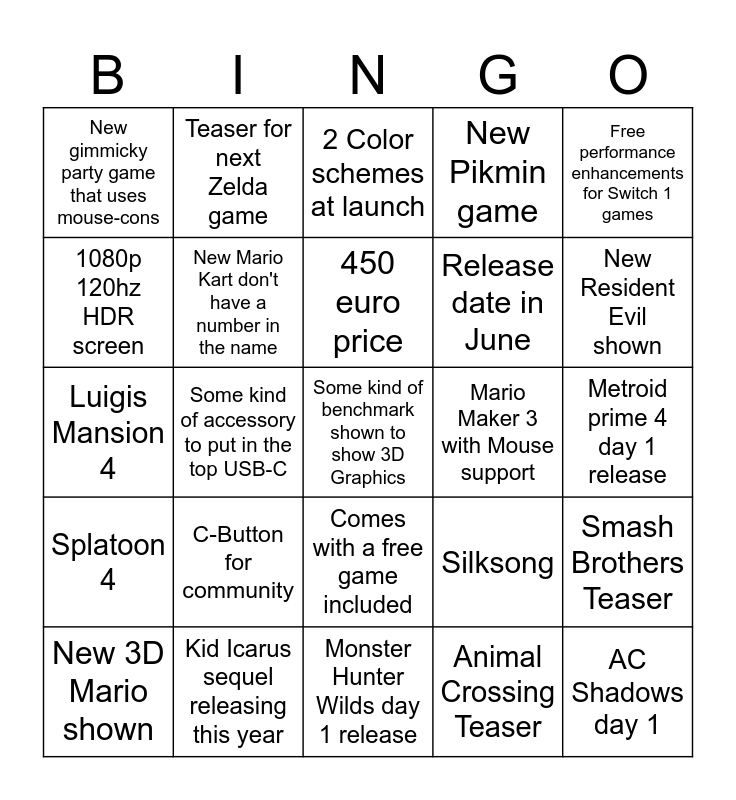 | B | I | N | G | O |
|---|---|---|---|---|
| New gimmicky party game that uses mouse-cons | Teaser for next Zelda game | 2 Color schemes at launch | New Pikmin game | Free performance enhancements for Switch 1 games |
| 1080p 120hz HDR screen | New Mario Kart don't have a number in the name | 450 euro price | Release date in June | New Resident Evil shown |
| Luigis Mansion 4 | Some kind of accessory to put in the top USB-C | Some kind of benchmark shown to show 3D Graphics | Mario Maker 3 with Mouse support | Metroid prime 4 day 1 release |
| Splatoon 4 | C-Button for community | Comes with a free game included | Silksong | Smash Brothers Teaser |
| New 3D Mario shown | Kid Icarus sequel releasing this year | Monster Hunter Wilds day 1 release | Animal Crossing Teaser | AC Shadows day 1 |